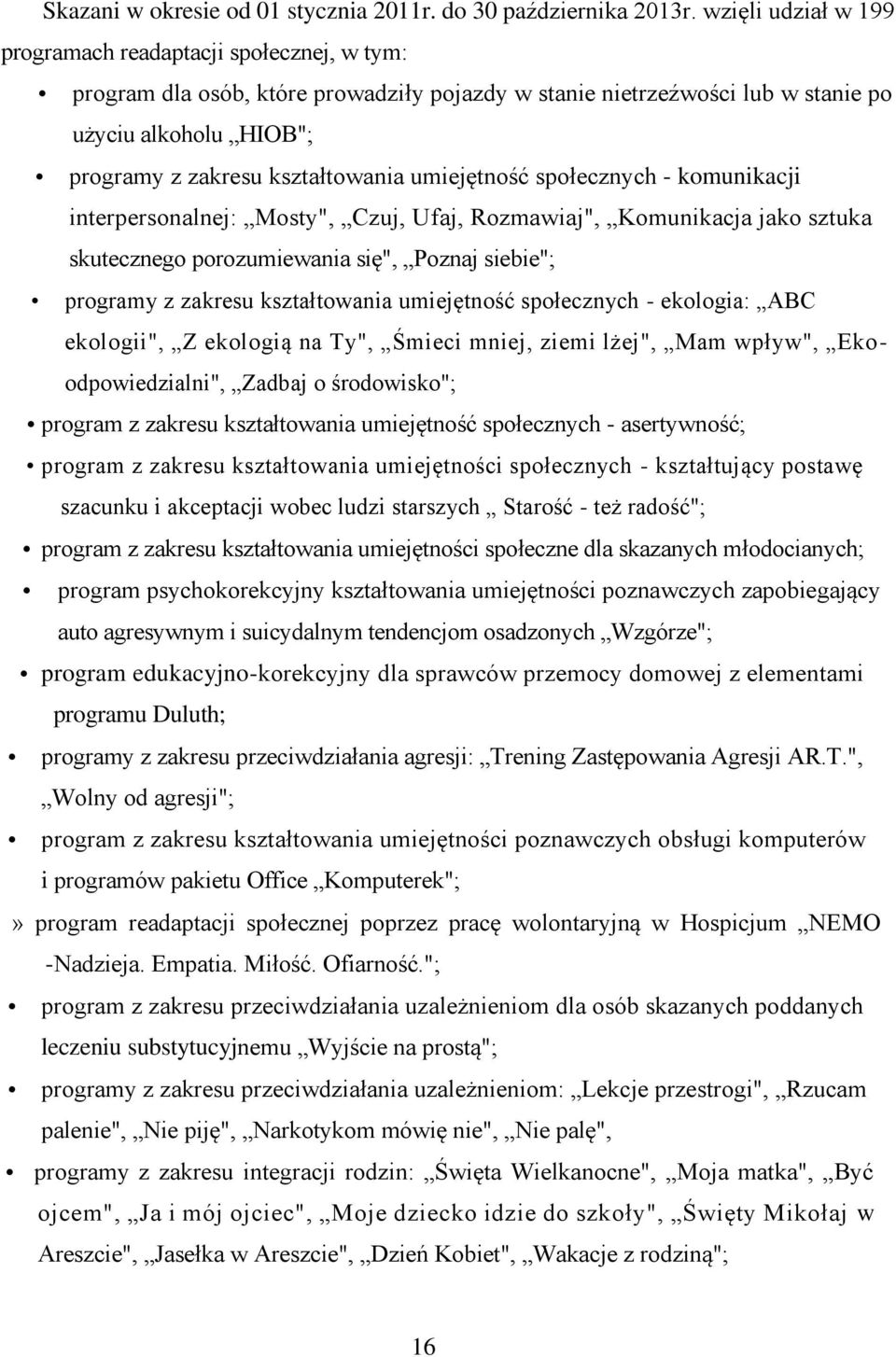 Skazani w okresie od 01 stycznia 2011r. do 30 października 2013r. wzięli udział w 199 programach readaptacji społecznej, w tym:

• program dla osób, które prowadziły pojazdy w stanie nietrzeźwości lub w stanie po użyciu alkoholu „HIOB";

• programy z zakresu kształtowania umiejętność społecznych - komunikacji interpersonalnej: „Mosty", „Czuj, Ufaj, Rozmawiaj", „Komunikacja jako sztuka skutecznego porozumiewania się", „Poznaj siebie";

• programy z zakresu kształtowania umiejętność społecznych - ekologia: „ABC ekologii", „Z ekologią na Ty", „Śmieci mniej, ziemi lżej", „Mam wpływ", „Eko-odpowiedzialni", „Zadbaj o środowisko";

• program z zakresu kształtowania umiejętność społecznych - asertywność;

• program z zakresu kształtowania umiejętności społecznych - kształtujący postawę szacunku i akceptacji wobec ludzi starszych „ Starość - też radość";

• program z zakresu kształtowania umiejętności społeczne dla skazanych młodocianych;

• program psychokorekcyjny kształtowania umiejętności poznawczych zapobiegający auto agresywnym i suicydalnym tendencjom osadzonych „Wzgórze";

• program edukacyjno-korekcyjny dla sprawców przemocy domowej z elementami programu Duluth;

• programy z zakresu przeciwdziałania agresji: „Trening Zastępowania Agresji AR.T.", „Wolny od agresji";

• program z zakresu kształtowania umiejętności poznawczych obsługi komputerów i programów pakietu Office „Komputerek";

» program readaptacji społecznej poprzez pracę wolontaryjną w Hospicjum „NEMO -Nadzieja. Empatia. Miłość. Ofiarność.";

• program z zakresu przeciwdziałania uzależnieniom dla osób skazanych poddanych leczeniu substytucyjnemu „Wyjście na prostą";

• programy z zakresu przeciwdziałania uzależnieniom: „Lekcje przestrogi", „Rzucam palenie", „Nie piję", „Narkotykom mówię nie", „Nie palę",

• programy z zakresu integracji rodzin: „Święta Wielkanocne", „Moja matka", „Być ojcem", „Ja i mój ojciec", „Moje dziecko idzie do szkoły", „Święty Mikołaj w Areszcie", „Jasełka w Areszcie", „Dzień Kobiet", „Wakacje z rodziną";

16